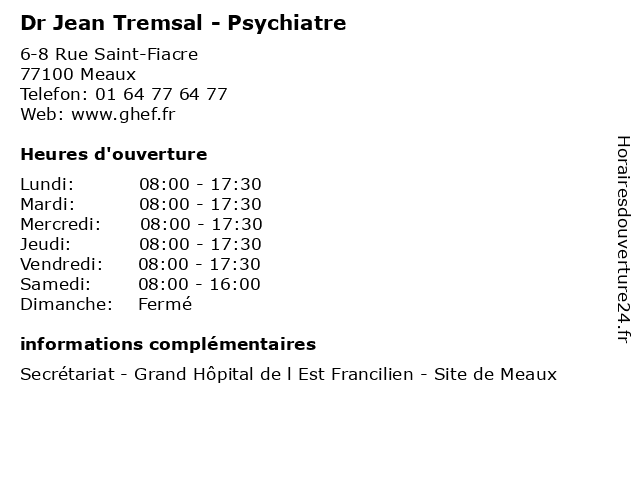 Dr Jean Tremsal - Psychiatre

6-8 Rue Saint-Fiacre
77100 Meaux
Telefon: 01 64 77 64 77
Web: www.ghef.fr

Heures d'ouverture

Lundi: 08:00 - 17:30
Mardi: 08:00 - 17:30
Mercredi: 08:00 - 17:30
Jeudi: 08:00 - 17:30
Vendredi: 08:00 - 17:30
Samedi: 08:00 - 16:00
Dimanche: Fermé

informations complémentaires

Secrétariat - Grand Hôpital de l Est Francilien - Site de Meaux

Horairesdouverture24.fr